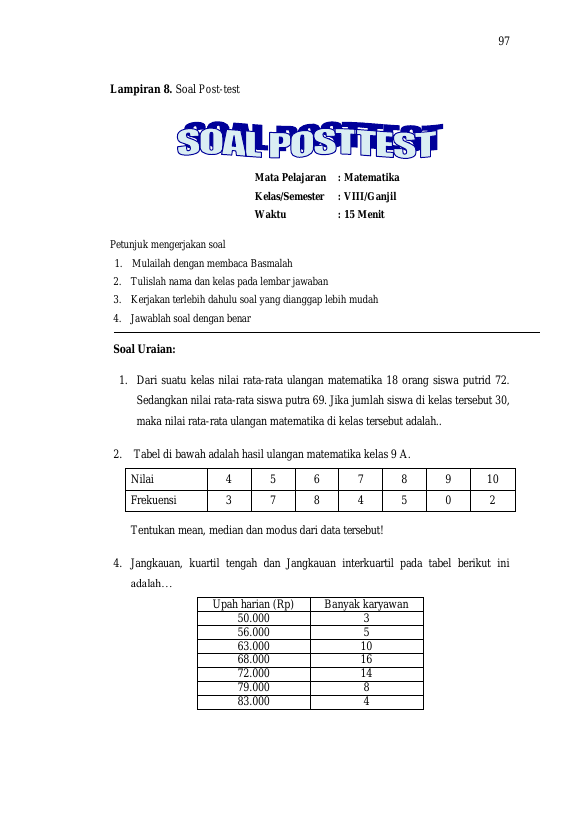 97

Lampiran 8. Soal Post-test

SOAL POSTTEST

Mata Pelajaran : Matematika
Kelas/Semester : VIII/Ganjil
Waktu : 15 Menit

Petunjuk mengerjakan soal
1. Mulailah dengan membaca Basmalah
2. Tulislah nama dan kelas pada lembar jawaban
3. Kerjakan terlebih dahulu soal yang dianggap lebih mudah
4. Jawablah soal dengan benar

Soal Uraian:

1. Dari suatu kelas nilai rata-rata ulangan matematika 18 orang siswa putrid 72. Sedangkan nilai rata-rata siswa putra 69. Jika jumlah siswa di kelas tersebut 30, maka nilai rata-rata ulangan matematika di kelas tersebut adalah..

2. Tabel di bawah adalah hasil ulangan matematika kelas 9 A.

| Nilai | 4 | 5 | 6 | 7 | 8 | 9 | 10 |
|---|---|---|---|---|---|---|---|
| Frekuensi | 3 | 7 | 8 | 4 | 5 | 0 | 2 |

Tentukan mean, median dan modus dari data tersebut!

4. Jangkauan, kuartil tengah dan Jangkauan interkuartil pada tabel berikut ini adalah…

| Upah harian (Rp) | Banyak karyawan |
|---|---|
| 50.000 | 3 |
| 56.000 | 5 |
| 63.000 | 10 |
| 68.000 | 16 |
| 72.000 | 14 |
| 79.000 | 8 |
| 83.000 | 4 |